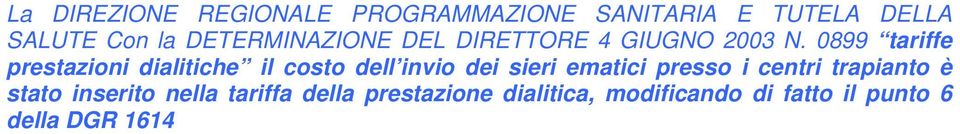 La DIREZIONE REGIONALE PROGRAMMAZIONE SANITARIA E TUTELA DELLA SALUTE Con la DETERMINAZIONE DEL DIRETTORE 4 GIUGNO 2003 N. 0899 “tariffe prestazioni dialitiche” il costo dell’invio dei sieri ematici presso i centri trapianto è stato inserito nella tariffa della prestazione dialitica, modificando di fatto il punto 6 della DGR 1614